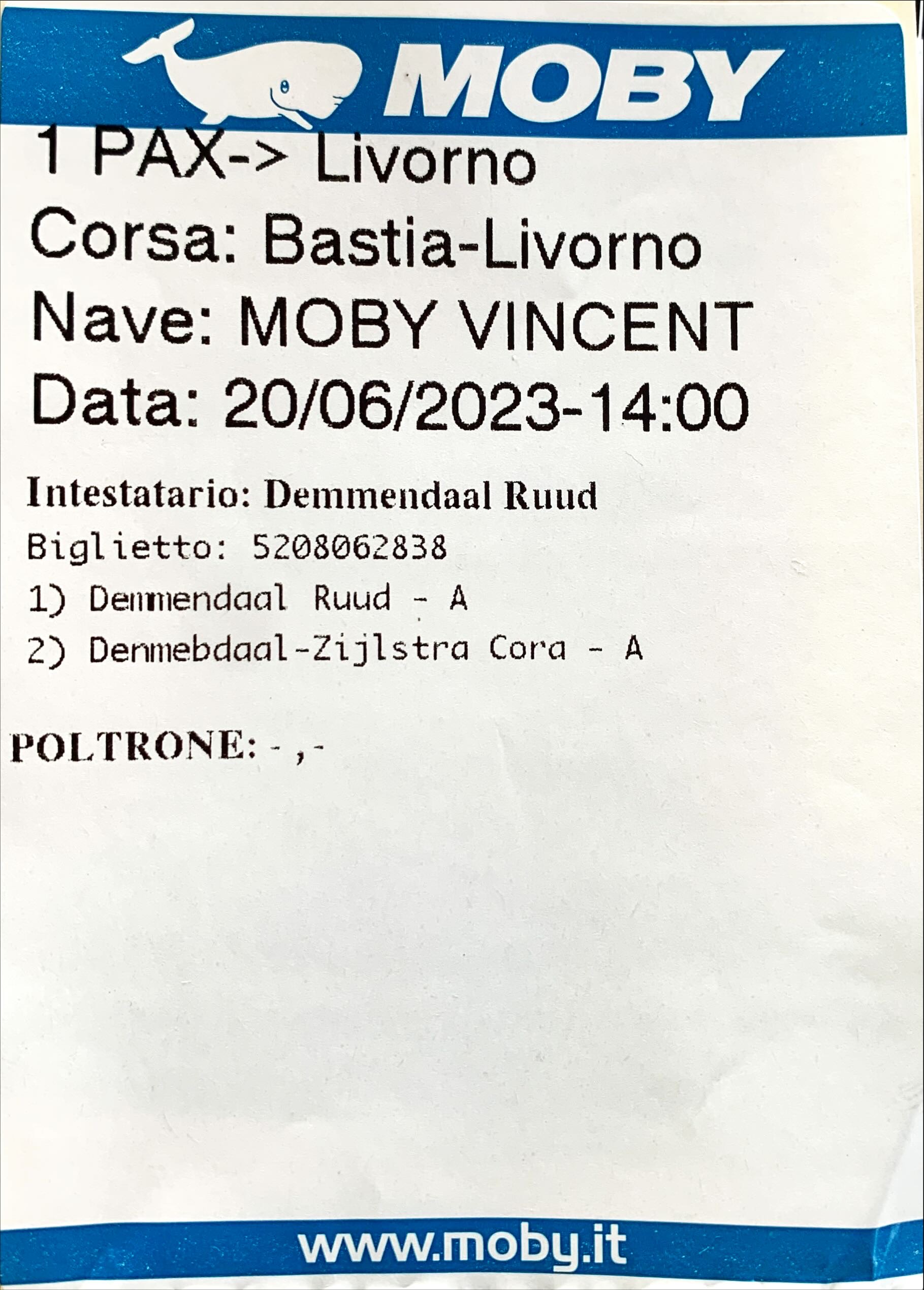 MOBY

1 PAX-> Livorno
Corsa: Bastia-Livorno
Nave: MOBY VINCENT
Data: 20/06/2023-14:00

Intestatario: Demmendaal Ruud
Biglietto: 5208062838
1) Demmendaal Ruud - A
2) Denmebdaal-Zijlstra Cora - A

POLTRONE: - ,-

www.moby.it